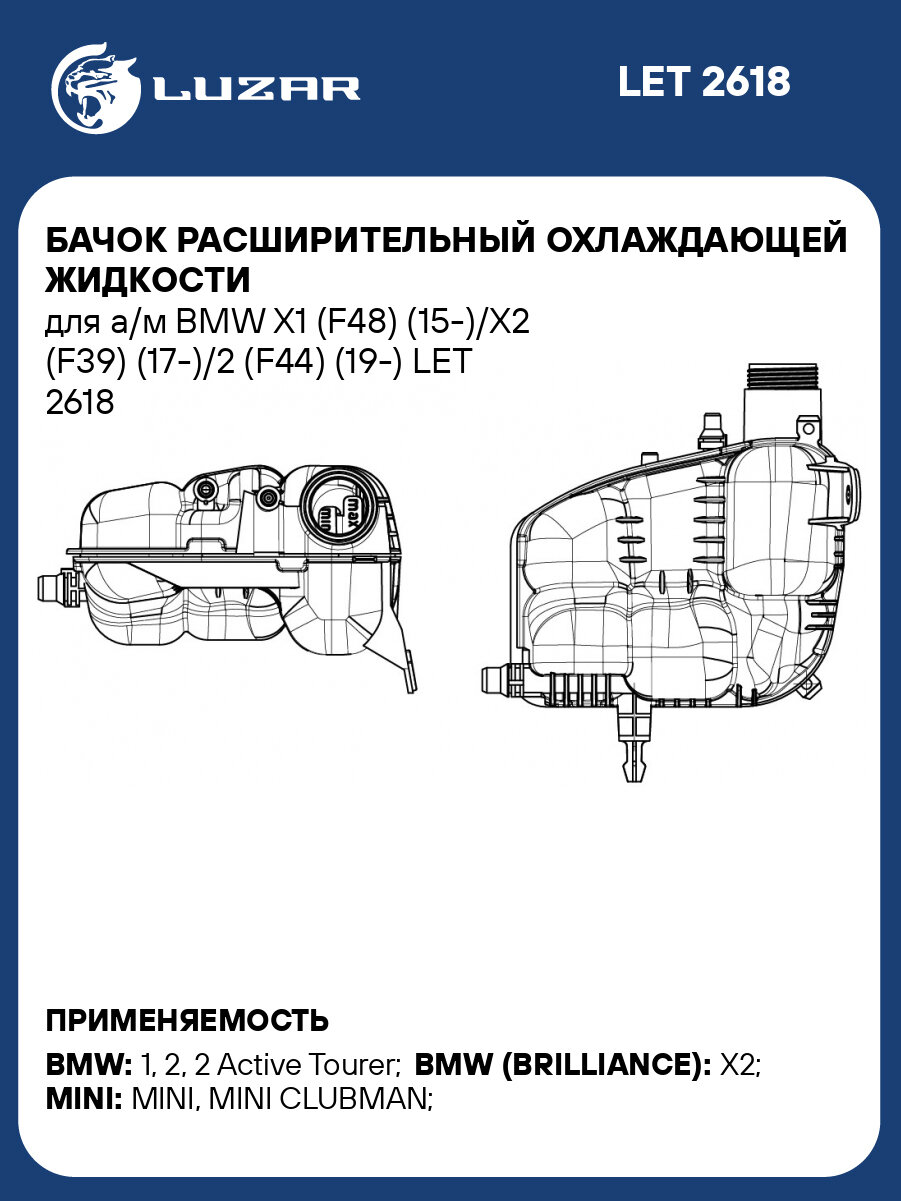 LUZAR

LET 2618

БАЧОК РАСШИРИТЕЛЬНЫЙ ОХЛАЖДАЮЩЕЙ ЖИДКОСТИ

для а/м BMW X1 (F48) (15-)/X2 (F39) (17-)/2 (F44) (19-) LET 2618

max
min

ПРИМЕНЯЕМОСТЬ

BMW: 1, 2, 2 Active Tourer; BMW (BRILLIANCE): X2;
MINI: MINI, MINI CLUBMAN;